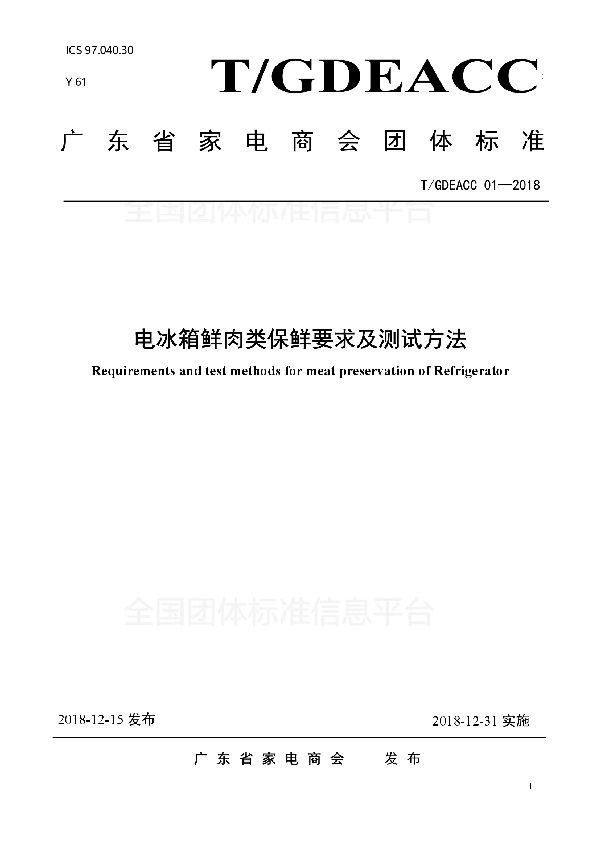 ICS 97.040.30

Y 61

T/GDEACC

广东省家电商会团体标准

T/GDEACC 01—2018

全国团体标准信息平台

电冰箱鲜肉类保鲜要求及测试方法

Requirements and test methods for meat preservation of Refrigerator

全国团体标准信息平台

2018-12-15 发布

2018-12-31 实施

广东省家电商会 发布

I